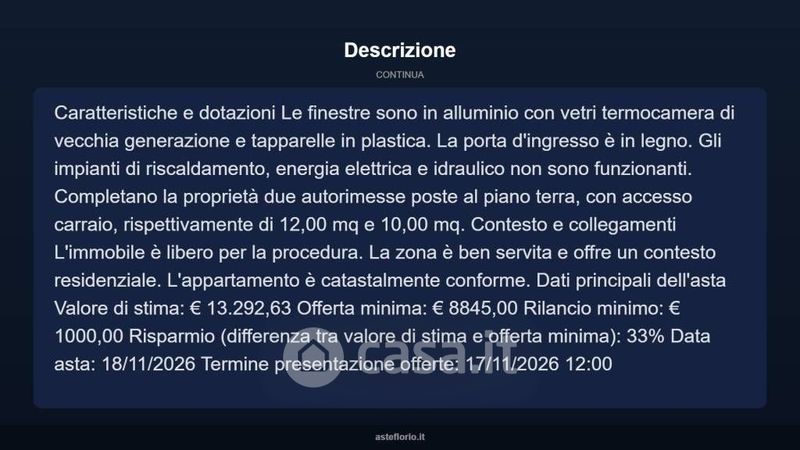 Descrizione

CONTINUA

Caratteristiche e dotazioni Le finestre sono in alluminio con vetri termocamera di vecchia generazione e tapparelle in plastica. La porta d'ingresso è in legno. Gli impianti di riscaldamento, energia elettrica e idraulico non sono funzionanti. Completano la proprietà due autorimesse poste al piano terra, con accesso carraio, rispettivamente di 12,00 mq e 10,00 mq. Contesto e collegamenti L'immobile è libero per la procedura. La zona è ben servita e offre un contesto residenziale. L'appartamento è catastalmente conforme. Dati principali dell'asta Valore di stima: € 13.292,63 Offerta minima: € 8845,00 Rilancio minimo: € 1000,00 Risparmio (differenza tra valore di stima e offerta minima): 33% Data asta: 18/11/2026 Termine presentazione offerte: 17/11/2026 12:00

asteflorio.it

casa.it